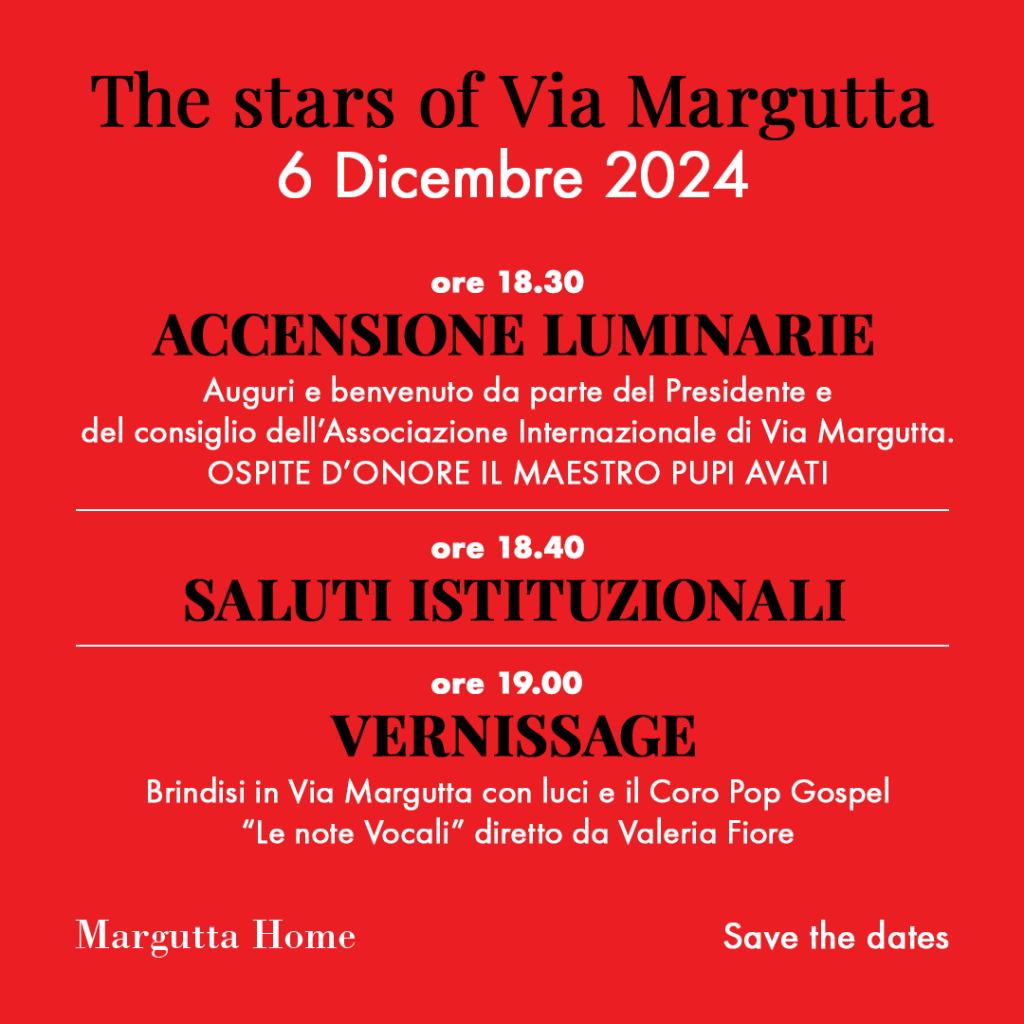 The stars of Via Margutta
6 Dicembre 2024

ore 18.30
ACCENSIONE LUMINARIE
Auguri e benvenuto da parte del Presidente e del consiglio dell'Associazione Internazionale di Via Margutta.
OSPITE D'ONORE IL MAESTRO PUPI AVATI

ore 18.40
SALUTI ISTITUZIONALI

ore 19.00
VERNISSAGE
Brindisi in Via Margutta con luci e il Coro Pop Gospel "Le note Vocali" diretto da Valeria Fiore

Margutta Home

Save the dates